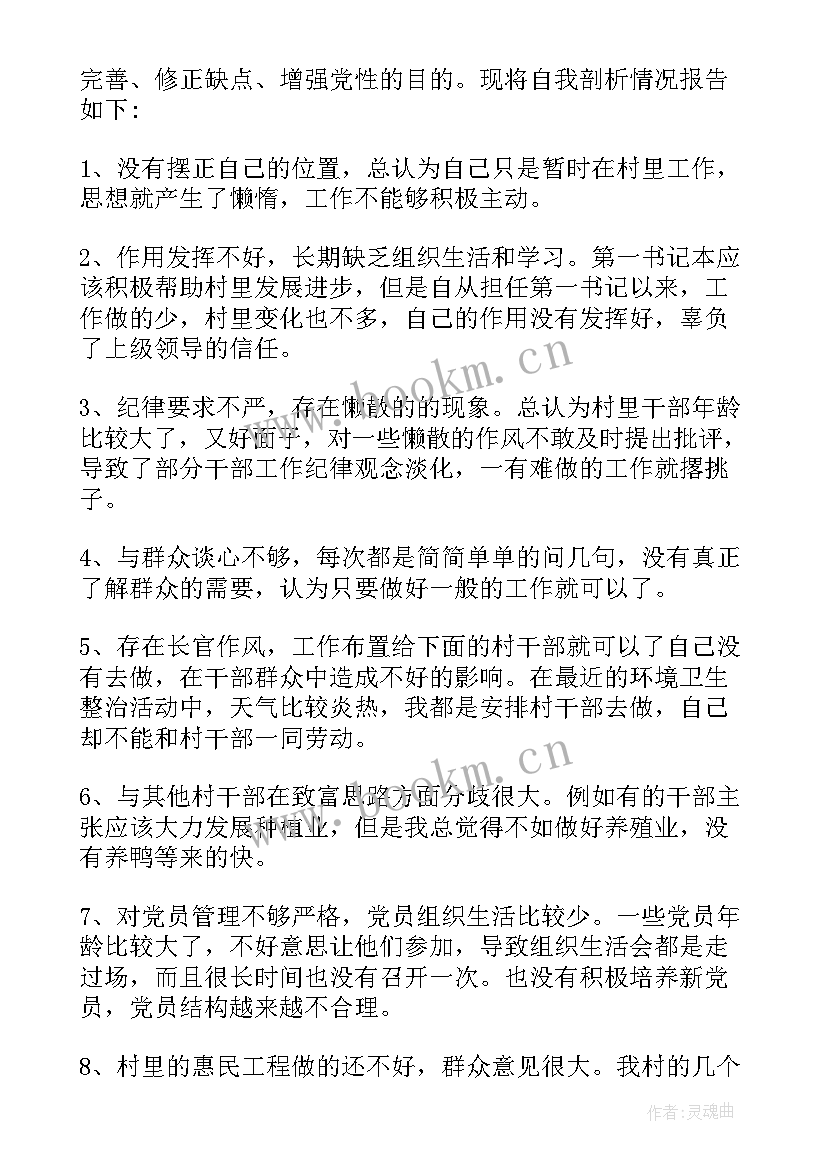 完善、修正缺点、增强党性的目的。现将自我剖析情况报告如下：

1、没有摆正自己的位置，总认为自己只是暂时在村里工作，思想就产生了懒惰，工作不能够积极主动。

2、作用发挥不好，长期缺乏组织生活和学习。第一书记本应该积极帮助村里发展进步，但是自从担任第一书记以来，工作做的少，村里变化也不多，自己的作用没有发挥好，辜负了上级领导的信任。

3、纪律要求不严，存在懒散的的现象。总认为村里干部年龄比较大了，又好面子，对一些懒散的作风不敢及时提出批评，导致了部分干部工作纪律观念淡化，一有难做的工作就撂挑子。

4、与群众谈心不够，每次都是简简单单的问几句，没有真正了解群众的需要，认为只要做好一般的工作就可以了。

5、存在长官作风，工作布置给下面的村干部就可以了自己没有去做，在干部群众中造成不好的影响。在最近的环境卫生整治活动中，天气比较炎热，我都是安排村干部去做，自己却不能和村干部一同劳动。

6、与其他村干部在致富思路方面分歧很大。例如有的干部主张应该大力发展种植业，但是我总觉得不如做好养殖业，没有养鸭等来的快。

7、对党员管理不够严格，党员组织生活比较少。一些党员年龄比较大了，不好意思让他们参加，导致组织生活会都是走过场，而且很长时间也没有召开一次。也没有积极培养新党员，党员结构越来越不合理。

8、村里的惠民工程做的还不好，群众意见很大。我村的几个

www.bookm.cn

www.bookm.cn

作者：灵魂曲